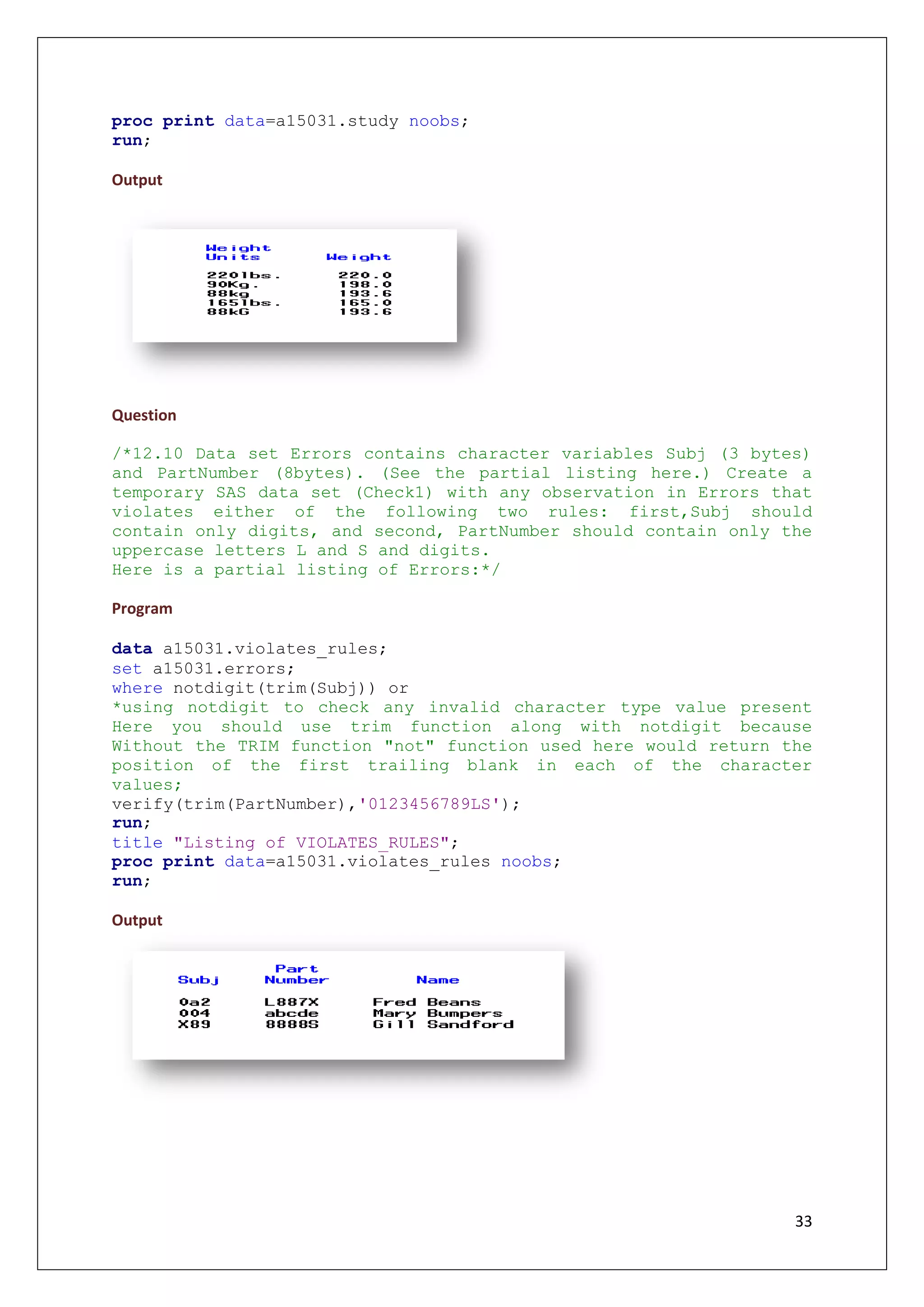 proc print data=a15031.study noobs;
run;

Output

| Weight Units | Weight |
|---|---|
| 220lbs. | 220.0 |
| 90Kg. | 198.0 |
| 88kg | 193.6 |
| 165lbs. | 165.0 |
| 88kG | 193.6 |

Question

/*12.10 Data set Errors contains character variables Subj (3 bytes) and PartNumber (8bytes). (See the partial listing here.) Create a temporary SAS data set (Check1) with any observation in Errors that violates either of the following two rules: first,Subj should contain only digits, and second, PartNumber should contain only the uppercase letters L and S and digits.
Here is a partial listing of Errors:*/

Program

data a15031.violates_rules;
set a15031.errors;
where notdigit(trim(Subj)) or
*using notdigit to check any invalid character type value present Here you should use trim function along with notdigit because Without the TRIM function "not" function used here would return the position of the first trailing blank in each of the character values;
verify(trim(PartNumber),'0123456789LS');
run;
title "Listing of VIOLATES_RULES";
proc print data=a15031.violates_rules noobs;
run;

Output

| Subj | Part Number | Name |
|---|---|---|
| 0a2 | L887X | Fred Beans |
| 004 | abcde | Mary Bumpers |
| X89 | 8888S | Gill Sandford |

33